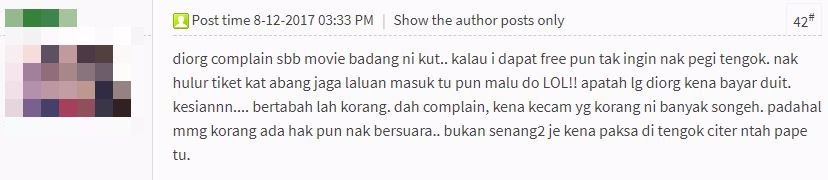 Post time 8-12-2017 03:33 PM | Show the author posts only

42#

diorg complain sbb movie badang ni kut.. kalau i dapat free pun tak ingin nak pegi tengok. nak hulur tiket kat abang jaga laluan masuk tu pun malu do LOL!! apatah lg diorg kena bayar duit. kesiannn.... bertabah lah korang. dah complain, kena kecam yg korang ni banyak songeh. padahal mmg korang ada hak pun nak bersuara.. bukan senang2 je kena paksa di tengok citer ntah pape tu.